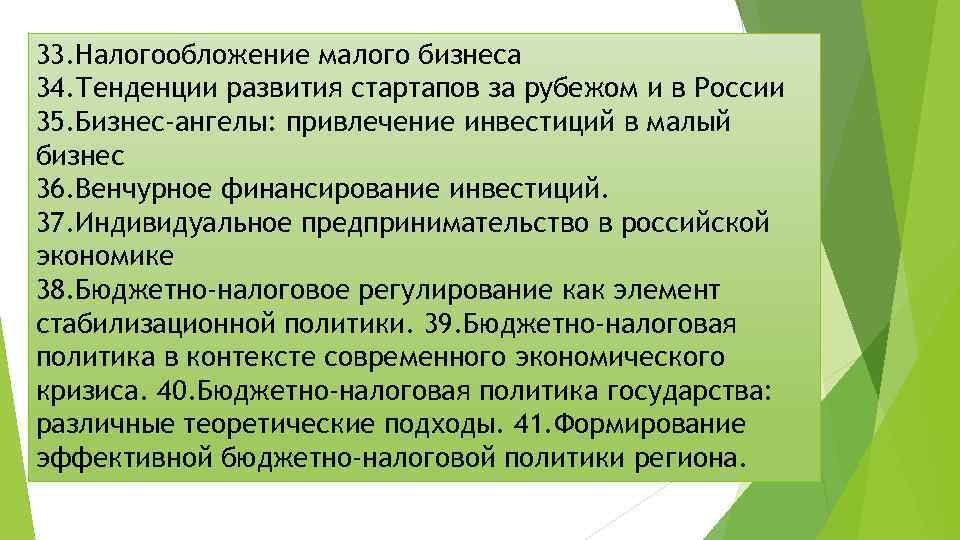 33.Налогообложение малого бизнеса
34.Тенденции развития стартапов за рубежом и в России
35.Бизнес-ангелы: привлечение инвестиций в малый бизнес
36.Венчурное финансирование инвестиций.
37.Индивидуальное предпринимательство в российской экономике
38.Бюджетно-налоговое регулирование как элемент стабилизационной политики. 39.Бюджетно-налоговая политика в контексте современного экономического кризиса. 40.Бюджетно-налоговая политика государства: различные теоретические подходы. 41.Формирование эффективной бюджетно-налоговой политики региона.